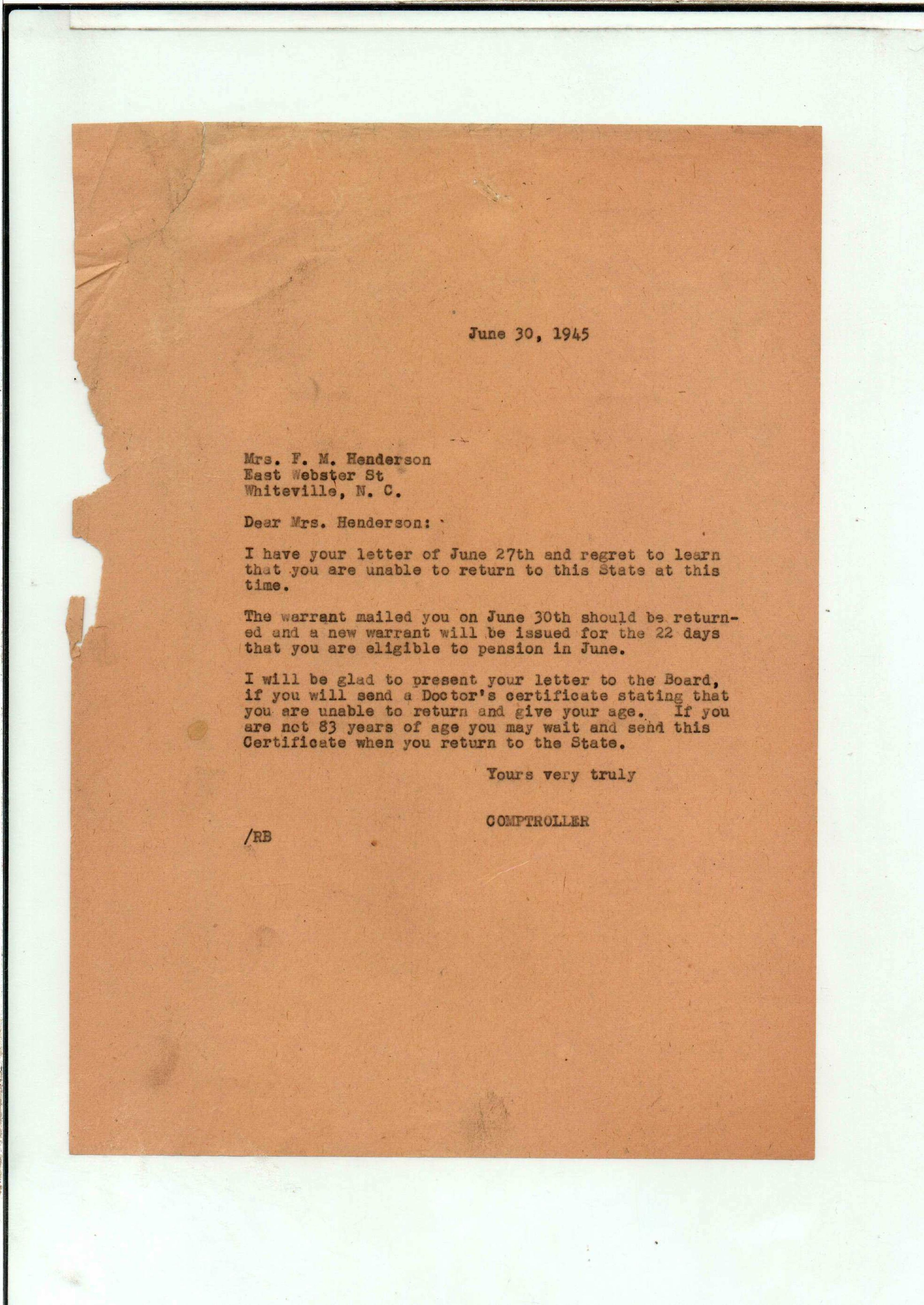 June 30, 1945

Mrs. F. M. Henderson
East Webster St
Whiteville, N. C.

Dear Mrs. Henderson:

I have your letter of June 27th and regret to learn that you are unable to return to this State at this time.

The warrant mailed you on June 30th should be returned and a new warrant will be issued for the 22 days that you are eligible to pension in June.

I will be glad to present your letter to the Board, if you will send a Doctor's certificate stating that you are unable to return and give your age. If you are not 83 years of age you may wait and send this Certificate when you return to the State.

Yours very truly

COMPTROLLER

/RB